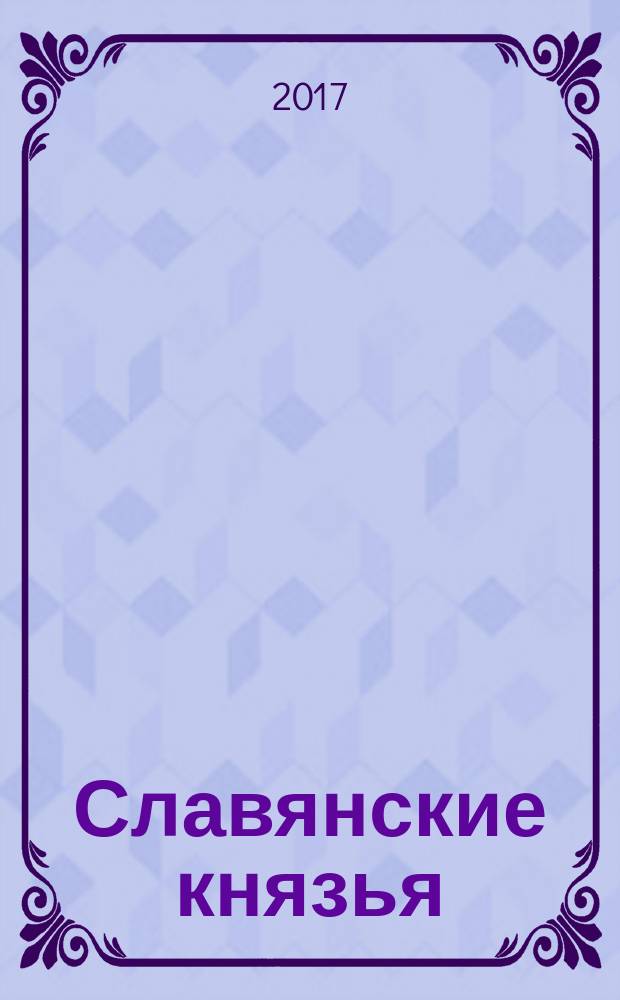 2017

Славянские князья